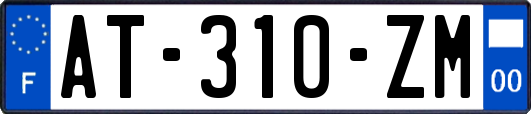 F
AT-310-ZM
00